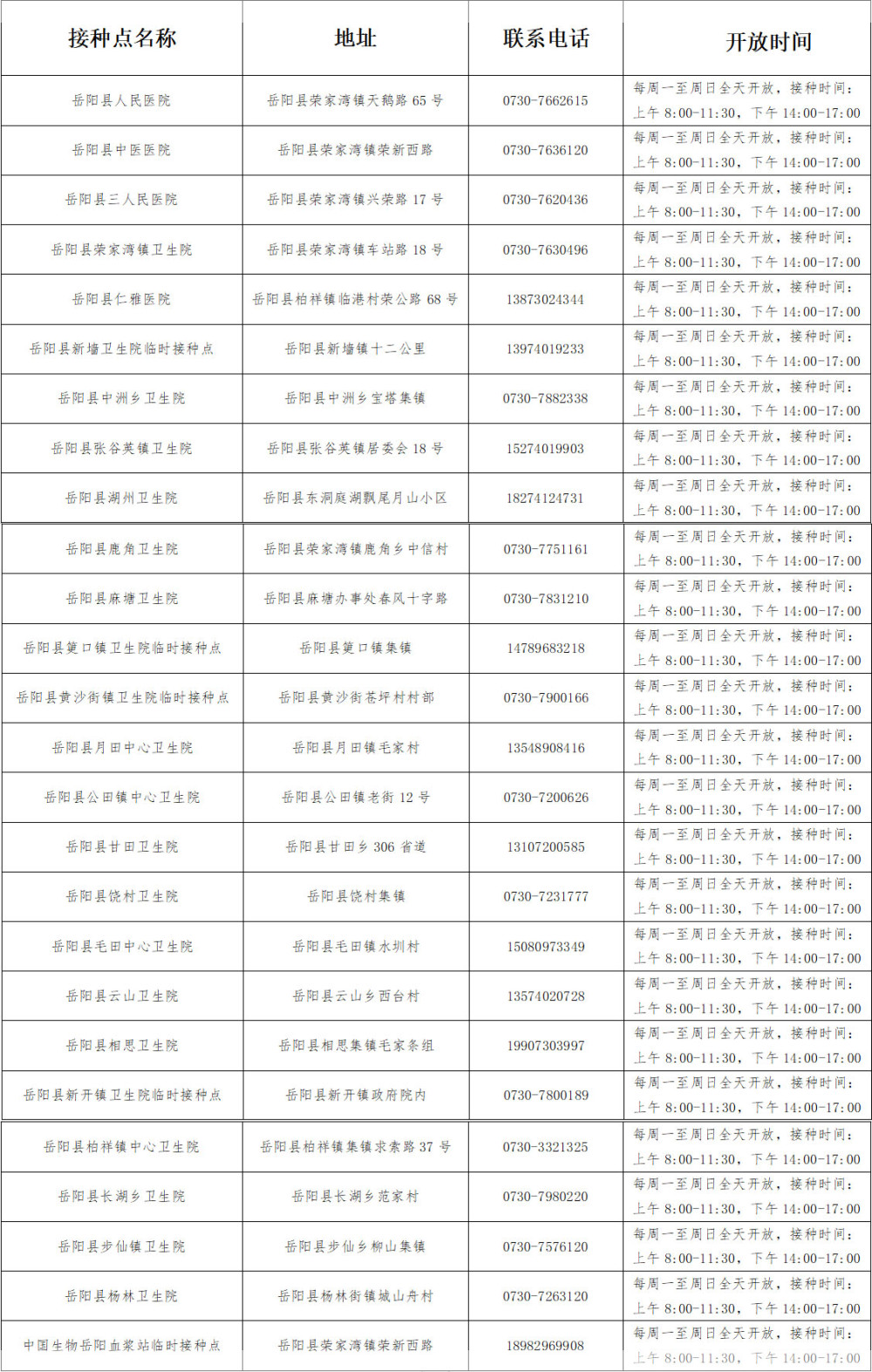 | 接种点名称 | 地址 | 联系电话 | 开放时间 |
|---|---|---|---|
| 岳阳县人民医院 | 岳阳县荣家湾镇天鹅路 65 号 | 0730-7662615 | 每周一至周日全天开放，接种时间：上午 8:00-11:30，下午 14:00-17:00 |
| 岳阳县中医医院 | 岳阳县荣家湾镇荣新西路 | 0730-7636120 | 每周一至周日全天开放，接种时间：上午 8:00-11:30，下午 14:00-17:00 |
| 岳阳县三人民医院 | 岳阳县荣家湾镇兴荣路 17 号 | 0730-7620436 | 每周一至周日全天开放，接种时间：上午 8:00-11:30，下午 14:00-17:00 |
| 岳阳县荣家湾镇卫生院 | 岳阳县荣家湾镇车站路 18 号 | 0730-7630496 | 每周一至周日全天开放，接种时间：上午 8:00-11:30，下午 14:00-17:00 |
| 岳阳县仁雅医院 | 岳阳县柏祥镇临港村荣公路 68 号 | 13873024344 | 每周一至周日全天开放，接种时间：上午 8:00-11:30，下午 14:00-17:00 |
| 岳阳县新墙卫生院临时接种点 | 岳阳县新墙镇十二公里 | 13974019233 | 每周一至周日全天开放，接种时间：上午 8:00-11:30，下午 14:00-17:00 |
| 岳阳县中洲乡卫生院 | 岳阳县中洲乡宝塔集镇 | 0730-7882338 | 每周一至周日全天开放，接种时间：上午 8:00-11:30，下午 14:00-17:00 |
| 岳阳县张谷英镇卫生院 | 岳阳县张谷英镇居委会 18 号 | 15274019903 | 每周一至周日全天开放，接种时间：上午 8:00-11:30，下午 14:00-17:00 |
| 岳阳县湖州卫生院 | 岳阳县东洞庭湖飘尾月山小区 | 18274124731 | 每周一至周日全天开放，接种时间：上午 8:00-11:30，下午 14:00-17:00 |
| 岳阳县鹿角卫生院 | 岳阳县荣家湾镇鹿角乡中信村 | 0730-7751161 | 每周一至周日全天开放，接种时间：上午 8:00-11:30，下午 14:00-17:00 |
| 岳阳县麻塘卫生院 | 岳阳县麻塘办事处春风十字路 | 0730-7831210 | 每周一至周日全天开放，接种时间：上午 8:00-11:30，下午 14:00-17:00 |
| 岳阳县筻口镇卫生院临时接种点 | 岳阳县筻口镇集镇 | 14789683218 | 每周一至周日全天开放，接种时间：上午 8:00-11:30，下午 14:00-17:00 |
| 岳阳县黄沙街镇卫生院临时接种点 | 岳阳县黄沙街苍坪村村部 | 0730-7900166 | 每周一至周日全天开放，接种时间：上午 8:00-11:30，下午 14:00-17:00 |
| 岳阳县月田中心卫生院 | 岳阳县月田镇毛家村 | 13548908416 | 每周一至周日全天开放，接种时间：上午 8:00-11:30，下午 14:00-17:00 |
| 岳阳县公田镇中心卫生院 | 岳阳县公田镇老街 12 号 | 0730-7200626 | 每周一至周日全天开放，接种时间：上午 8:00-11:30，下午 14:00-17:00 |
| 岳阳县甘田卫生院 | 岳阳县甘田乡 306 省道 | 13107200585 | 每周一至周日全天开放，接种时间：上午 8:00-11:30，下午 14:00-17:00 |
| 岳阳县饶村卫生院 | 岳阳县饶村集镇 | 0730-7231777 | 每周一至周日全天开放，接种时间：上午 8:00-11:30，下午 14:00-17:00 |
| 岳阳县毛田中心卫生院 | 岳阳县毛田镇水圳村 | 15080973349 | 每周一至周日全天开放，接种时间：上午 8:00-11:30，下午 14:00-17:00 |
| 岳阳县云山卫生院 | 岳阳县云山乡西台村 | 13574020728 | 每周一至周日全天开放，接种时间：上午 8:00-11:30，下午 14:00-17:00 |
| 岳阳县相思卫生院 | 岳阳县相思集镇毛家条组 | 19907303997 | 每周一至周日全天开放，接种时间：上午 8:00-11:30，下午 14:00-17:00 |
| 岳阳县新开镇卫生院临时接种点 | 岳阳县新开镇政府院内 | 0730-7800189 | 每周一至周日全天开放，接种时间：上午 8:00-11:30，下午 14:00-17:00 |
| 岳阳县柏祥镇中心卫生院 | 岳阳县柏祥镇集镇求索路 37 号 | 0730-3321325 | 每周一至周日全天开放，接种时间：上午 8:00-11:30，下午 14:00-17:00 |
| 岳阳县长湖乡卫生院 | 岳阳县长湖乡范家村 | 0730-7980220 | 每周一至周日全天开放，接种时间：上午 8:00-11:30，下午 14:00-17:00 |
| 岳阳县步仙镇卫生院 | 岳阳县步仙乡柳山集镇 | 0730-7576120 | 每周一至周日全天开放，接种时间：上午 8:00-11:30，下午 14:00-17:00 |
| 岳阳县杨林卫生院 | 岳阳县杨林街镇城山舟村 | 0730-7263120 | 每周一至周日全天开放，接种时间：上午 8:00-11:30，下午 14:00-17:00 |
| 中国生物岳阳血浆站临时接种点 | 岳阳县荣家湾镇荣新西路 | 18982969908 | 每周一至周日全天开放，接种时间：上午 8:00-11:30，下午 14:00-17:00 |